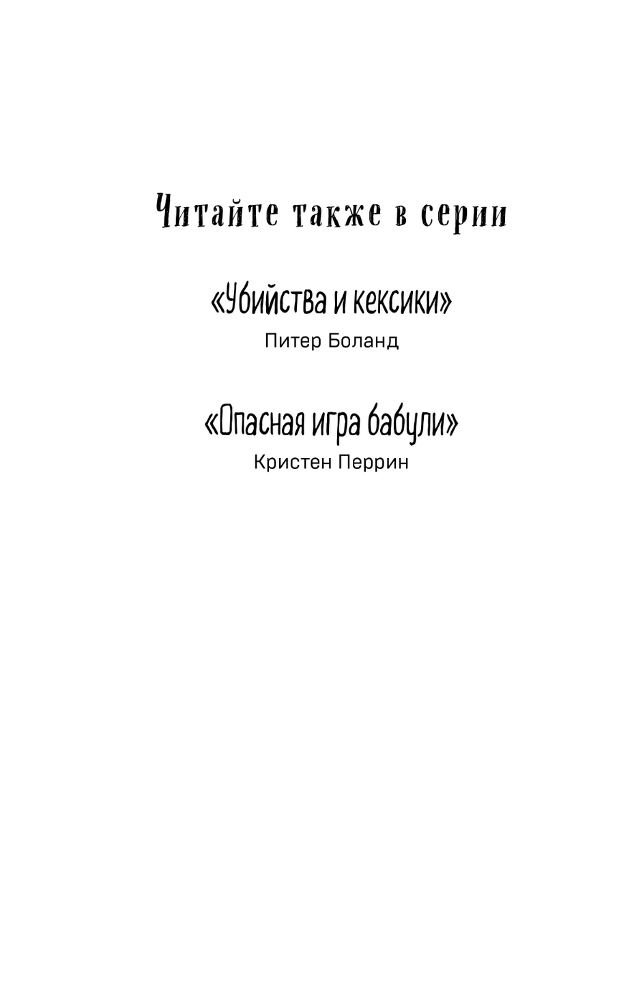 Читайте также в серии

«Убийства и кексики»
Питер Боланд

«Опасная игра бабули»
Кристен Перрин